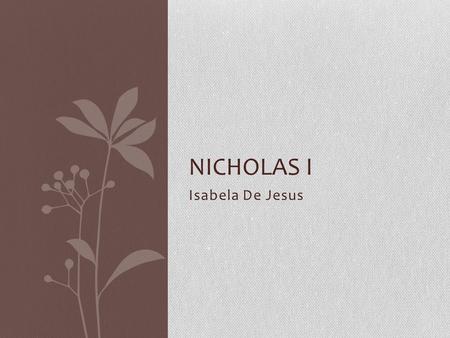 NICHOLAS I
Isabela De Jesus